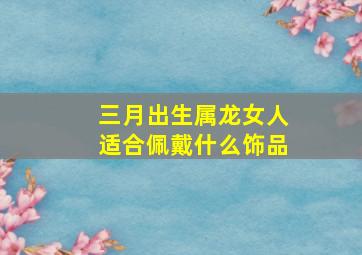 三月出生属龙女人
适合佩戴什么饰品